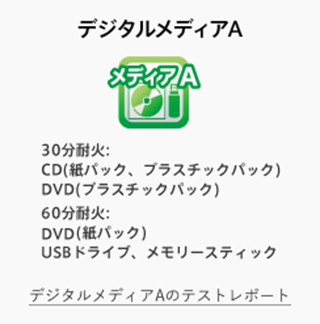 デジタルメディアA

メディアA

30分耐火:
CD(紙パック、プラスチックパック)
DVD(プラスチックパック)

60分耐火:
DVD(紙パック)
USBドライブ、メモリースティック

デジタルメディアAのテストレポート